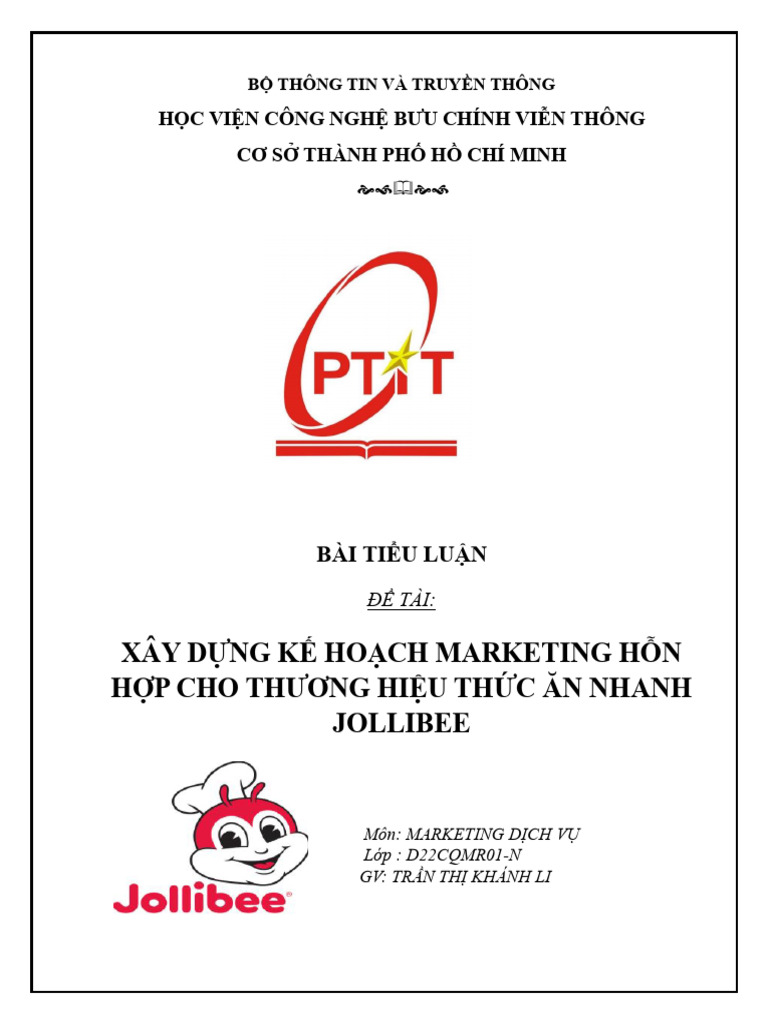 BỘ THÔNG TIN VÀ TRUYỀN THÔNG
HỌC VIỆN CÔNG NGHỆ BƯU CHÍNH VIỄN THÔNG
CƠ SỞ THÀNH PHỐ HỒ CHÍ MINH

PTIT

BÀI TIỂU LUẬN

ĐỀ TÀI:

XÂY DỰNG KẾ HOẠCH MARKETING HỖN HỢP CHO THƯƠNG HIỆU THỨC ĂN NHANH JOLLIBEE

Jollibee

Môn: MARKETING DỊCH VỤ
Lớp : D22CQMR01-N
GV: TRẦN THỊ KHÁNH LI